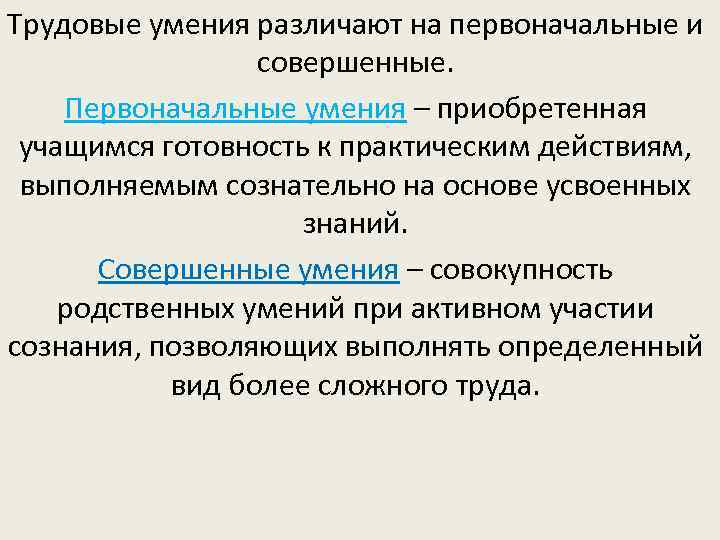 Трудовые умения различают на первоначальные и совершенные.

Первоначальные умения – приобретенная учащимся готовность к практическим действиям, выполняемым сознательно на основе усвоенных знаний.

Совершенные умения – совокупность родственных умений при активном участии сознания, позволяющих выполнять определенный вид более сложного труда.